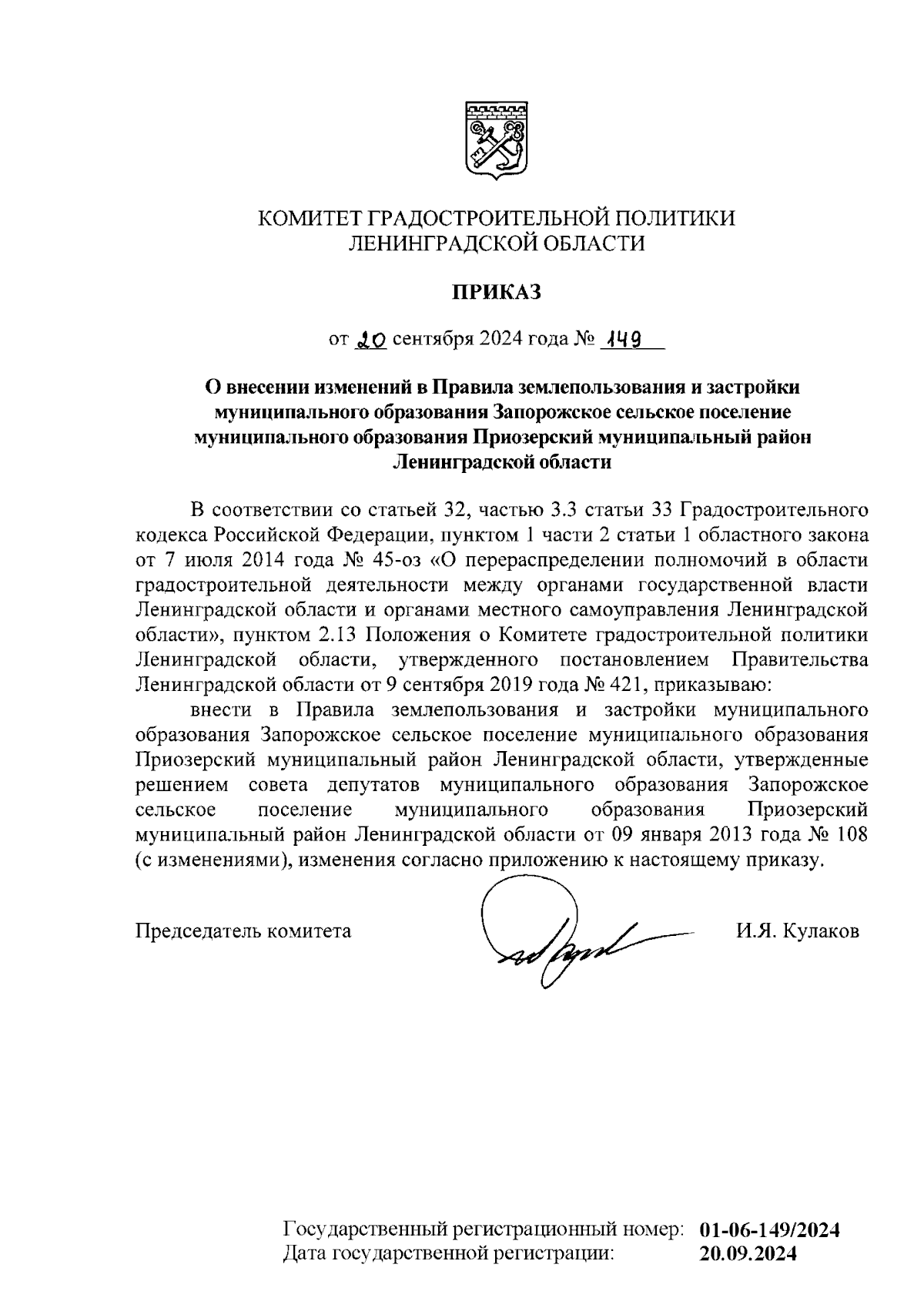 КОМИТЕТ ГРАДОСТРОИТЕЛЬНОЙ ПОЛИТИКИ
ЛЕНИНГРАДСКОЙ ОБЛАСТИ

ПРИКАЗ

от 20 сентября 2024 года № 149

О внесении изменений в Правила землепользования и застройки муниципального образования Запорожское сельское поселение муниципального образования Приозерский муниципальный район Ленинградской области

В соответствии со статьей 32, частью 3.3 статьи 33 Градостроительного кодекса Российской Федерации, пунктом 1 части 2 статьи 1 областного закона от 7 июля 2014 года № 45-оз «О перераспределении полномочий в области градостроительной деятельности между органами государственной власти Ленинградской области и органами местного самоуправления Ленинградской области», пунктом 2.13 Положения о Комитете градостроительной политики Ленинградской области, утвержденного постановлением Правительства Ленинградской области от 9 сентября 2019 года № 421, приказываю:

внести в Правила землепользования и застройки муниципального образования Запорожское сельское поселение муниципального образования Приозерский муниципальный район Ленинградской области, утвержденные решением совета депутатов муниципального образования Запорожское сельское поселение муниципального образования Приозерский муниципальный район Ленинградской области от 09 января 2013 года № 108 (с изменениями), изменения согласно приложению к настоящему приказу.

Председатель комитета И.Я. Кулаков

Государственный регистрационный номер: 01-06-149/2024
Дата государственной регистрации: 20.09.2024